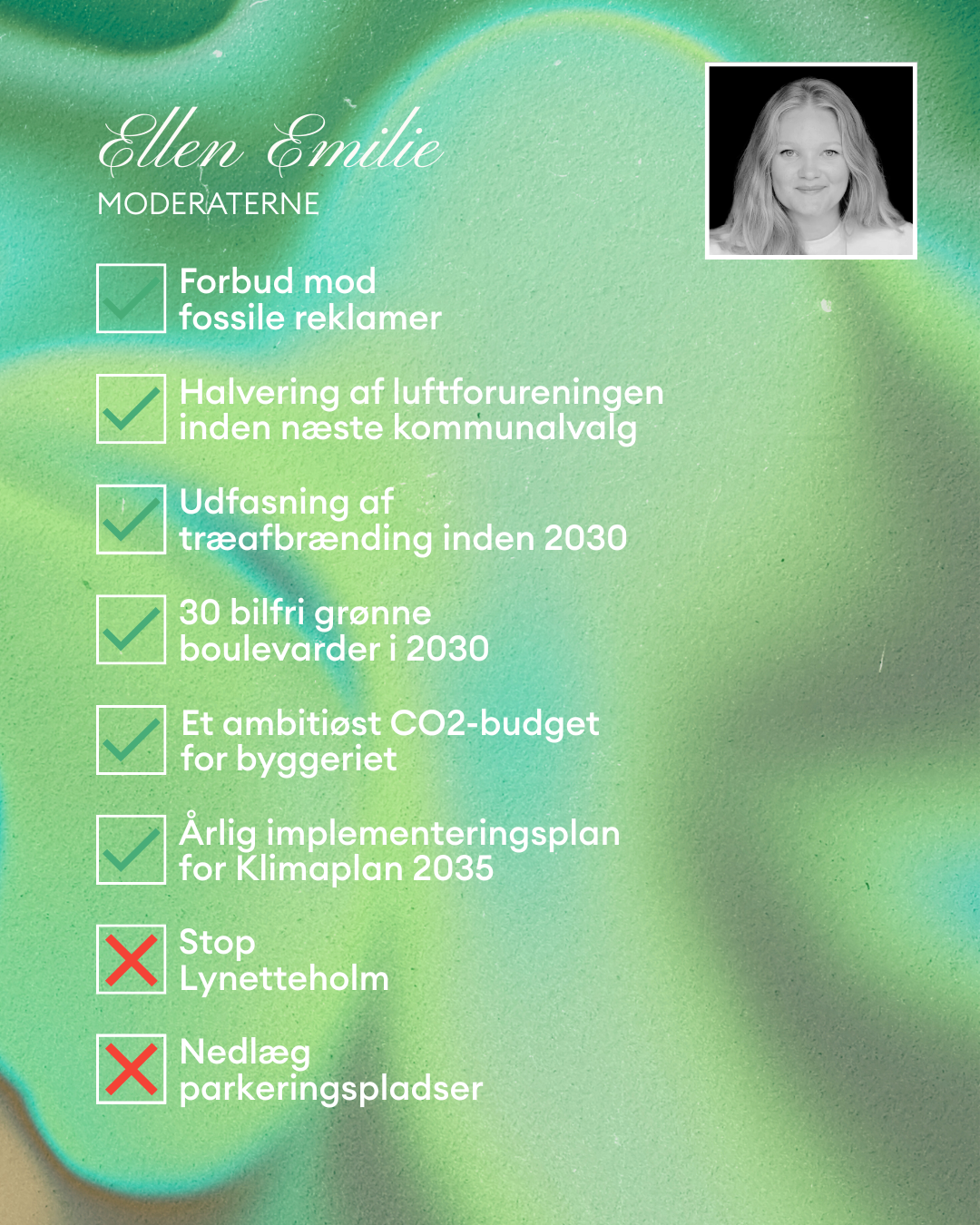 Ellen Emilie
MODERATERNE

☑ Forbud mod fossile reklamer

☑ Halvering af luftforureningen inden næste kommunalvalg

☑ Udfasning af træafbrænding inden 2030

☑ 30 bilfri grønne boulevarder i 2030

☑ Et ambitiøst CO2-budget for byggeriet

☑ Årlig implementeringsplan for Klimaplan 2035

☒ Stop Lynetteholm

☒ Nedlæg parkeringspladser